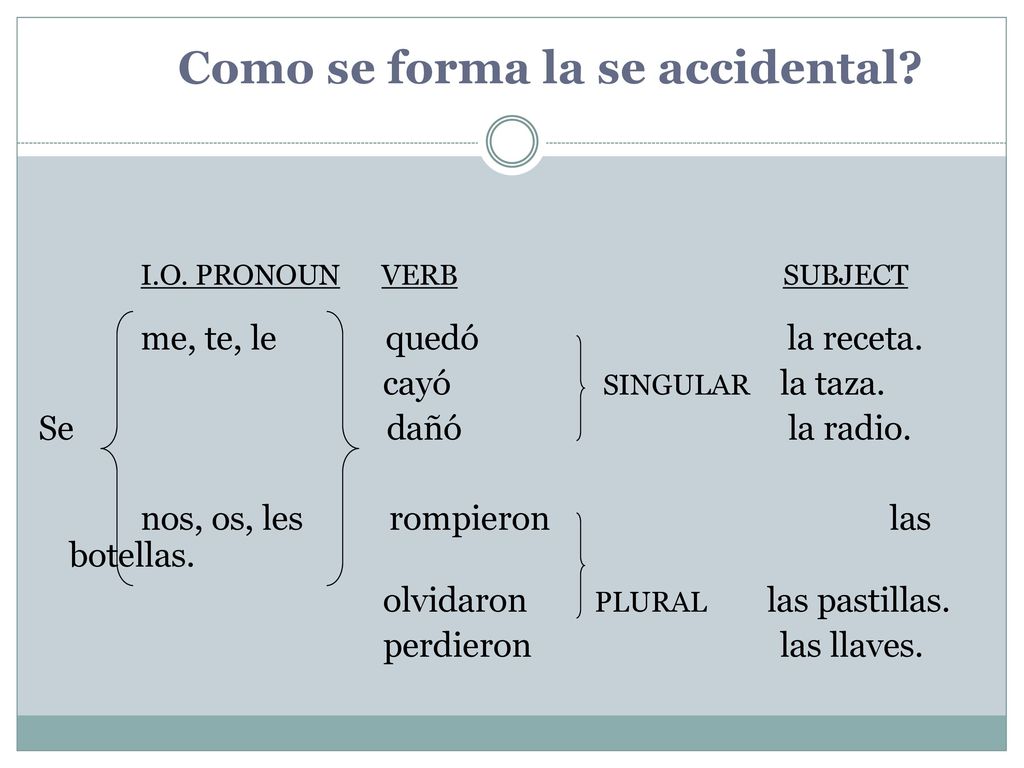 Como se forma la se accidental?

I.O. PRONOUN VERB SUBJECT

me, te, le quedó la receta.
cayó SINGULAR la taza.
Se dañó la radio.

nos, os, les rompieron las botellas.
olvidaron PLURAL las pastillas.
perdieron las llaves.